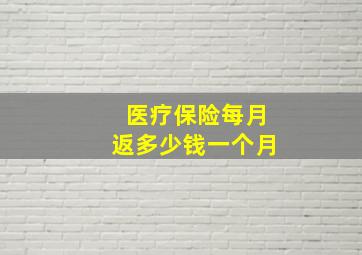 医疗保险每月
返多少钱一个月